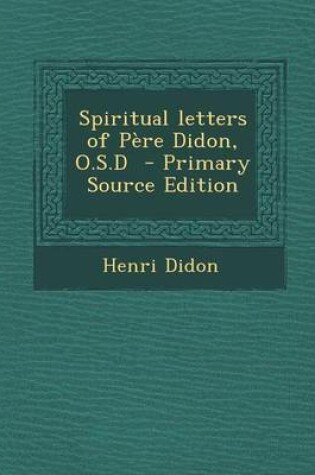 Spiritual letters of Père Didon, O.S.D - Primary Source Edition

Henri Didon